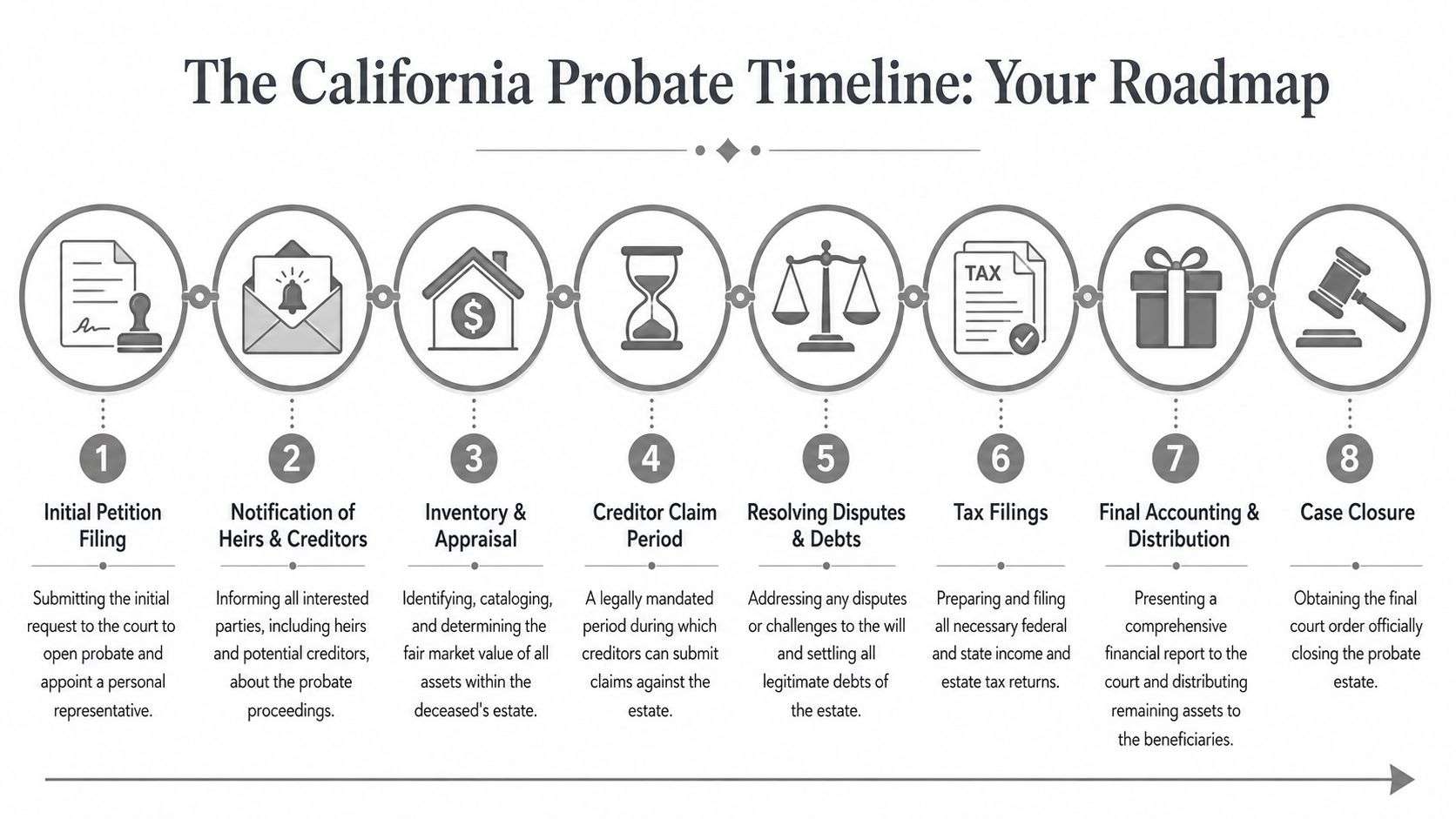 The California Probate Timeline: Your Roadmap

TAX

1
Initial Petition Filing
Submitting the initial request to the court to open probate and appoint a personal representative.

2
Notification of Heirs & Creditors
Informing all interested parties, including heirs and potential creditors, about the probate proceedings.

3
Inventory & Appraisal
Identifying, cataloging, and determining the fair market value of all assets within the deceased's estate.

4
Creditor Claim Period
A legally mandated period during which creditors can submit claims against the estate.

5
Resolving Disputes & Debts
Addressing any disputes or challenges to the will and settling all legitimate debts of the estate.

6
Tax Filings
Preparing and filing all necessary federal and state income and estate tax returns.

7
Final Accounting & Distribution
Presenting a comprehensive financial report to the court and distributing remaining assets to the beneficiaries.

8
Case Closure
Obtaining the final court order officially closing the probate estate.